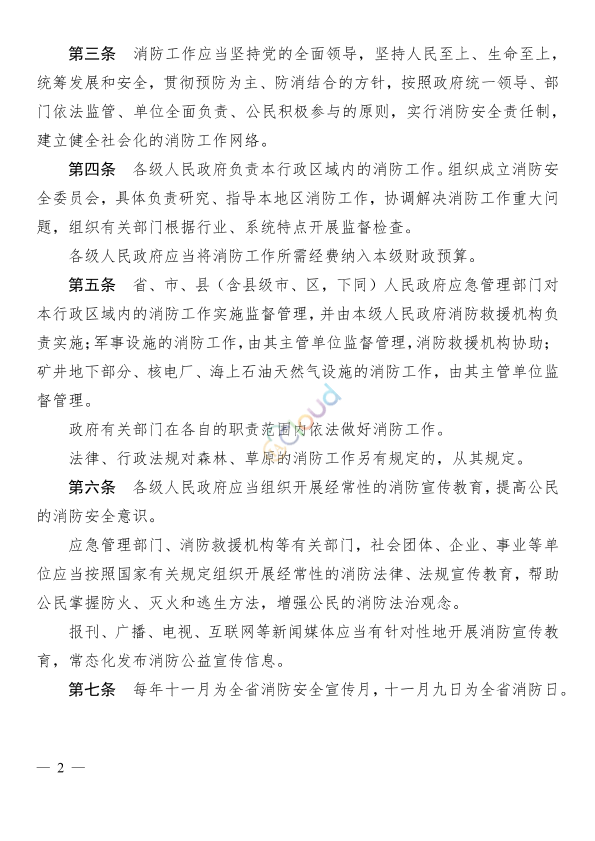 第三条　消防工作应当坚持党的全面领导，坚持人民至上、生命至上，统筹发展和安全，贯彻预防为主、防消结合的方针，按照政府统一领导、部门依法监管、单位全面负责、公民积极参与的原则，实行消防安全责任制，建立健全社会化的消防工作网络。

第四条　各级人民政府负责本行政区域内的消防工作。组织成立消防安全委员会，具体负责研究、指导本地区消防工作，协调解决消防工作重大问题，组织有关部门根据行业、系统特点开展监督检查。

各级人民政府应当将消防工作所需经费纳入本级财政预算。

第五条　省、市、县（含县级市、区，下同）人民政府应急管理部门对本行政区域内的消防工作实施监督管理，并由本级人民政府消防救援机构负责实施；军事设施的消防工作，由其主管单位监督管理，消防救援机构协助；矿井地下部分、核电厂、海上石油天然气设施的消防工作，由其主管单位监督管理。

政府有关部门在各自的职责范围内依法做好消防工作。

法律、行政法规对森林、草原的消防工作另有规定的，从其规定。

第六条　各级人民政府应当组织开展经常性的消防宣传教育，提高公民的消防安全意识。

应急管理部门、消防救援机构等有关部门，社会团体、企业、事业等单位应当按照国家有关规定组织开展经常性的消防法律、法规宣传教育，帮助公民掌握防火、灭火和逃生方法，增强公民的消防法治观念。

报刊、广播、电视、互联网等新闻媒体应当有针对性地开展消防宣传教育，常态化发布消防公益宣传信息。

第七条　每年十一月为全省消防安全宣传月，十一月九日为全省消防日。

— 2 —